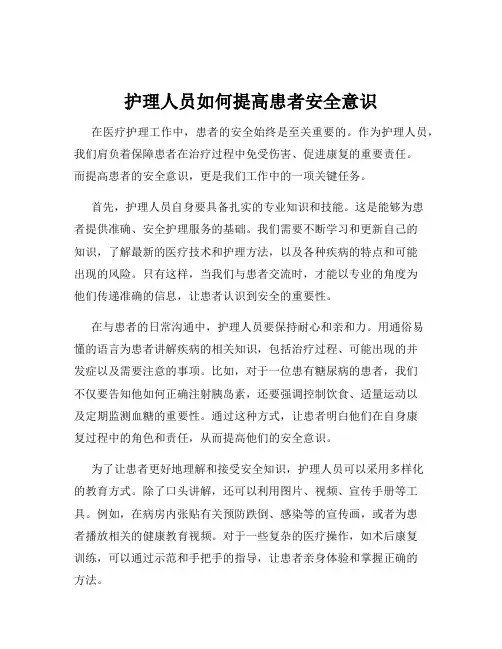 护理人员如何提高患者安全意识

在医疗护理工作中，患者的安全始终是至关重要的。作为护理人员，我们肩负着保障患者在治疗过程中免受伤害、促进康复的重要责任。而提高患者的安全意识，更是我们工作中的一项关键任务。

首先，护理人员自身要具备扎实的专业知识和技能。这是能够为患者提供准确、安全护理服务的基础。我们需要不断学习和更新自己的知识，了解最新的医疗技术和护理方法，以及各种疾病的特点和可能出现的风险。只有这样，当我们与患者交流时，才能以专业的角度为他们传递准确的信息，让患者认识到安全的重要性。

在与患者的日常沟通中，护理人员要保持耐心和亲和力。用通俗易懂的语言为患者讲解疾病的相关知识，包括治疗过程、可能出现的并发症以及需要注意的事项。比如，对于一位患有糖尿病的患者，我们不仅要告知他如何正确注射胰岛素，还要强调控制饮食、适量运动以及定期监测血糖的重要性。通过这种方式，让患者明白他们在自身康复过程中的角色和责任，从而提高他们的安全意识。

为了让患者更好地理解和接受安全知识，护理人员可以采用多样化的教育方式。除了口头讲解，还可以利用图片、视频、宣传手册等工具。例如，在病房内张贴有关预防跌倒、感染等的宣传画，或者为患者播放相关的健康教育视频。对于一些复杂的医疗操作，如术后康复训练，可以通过示范和手把手的指导，让患者亲身体验和掌握正确的方法。